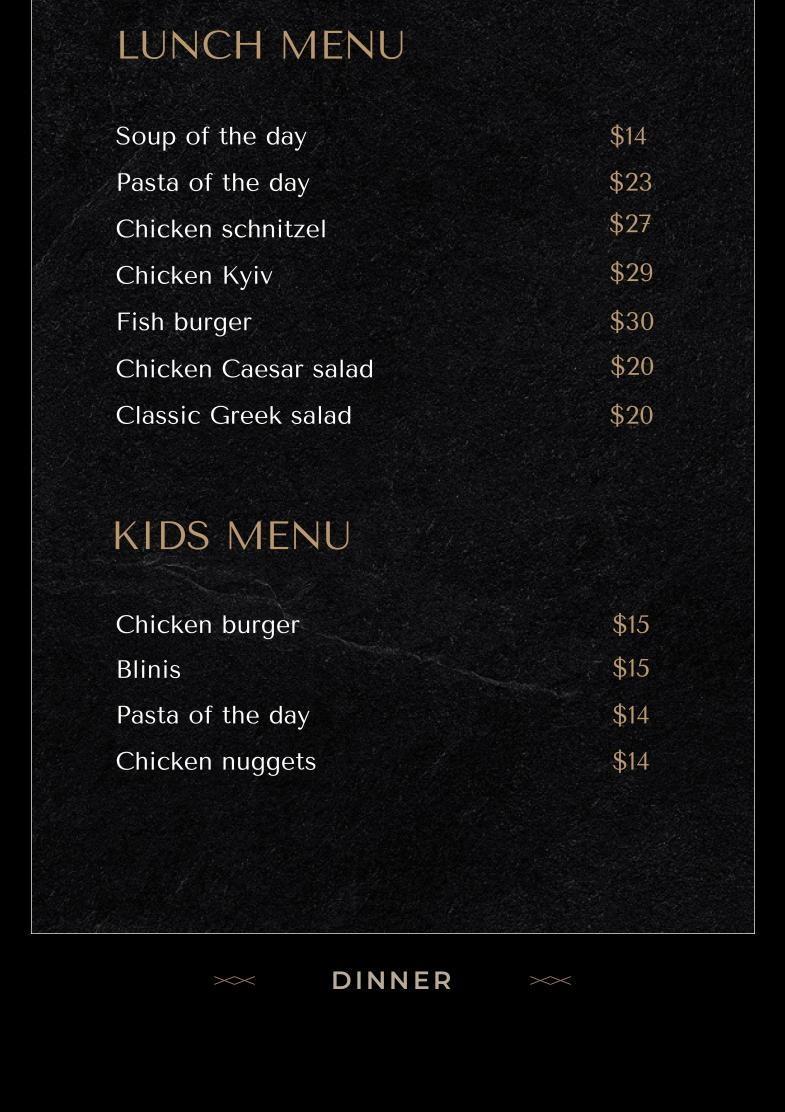 LUNCH MENU

Soup of the day $14
Pasta of the day $23
Chicken schnitzel $27
Chicken Kyiv $29
Fish burger $30
Chicken Caesar salad $20
Classic Greek salad $20

KIDS MENU

Chicken burger $15
Blinis $15
Pasta of the day $14
Chicken nuggets $14

DINNER